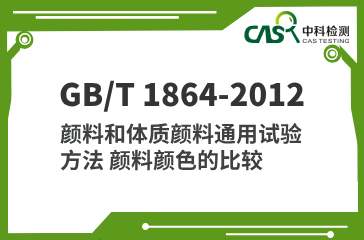 CAS 中科检测
CAS TESTING

GB/T 1864-2012

颜料和体质颜料通用试验方法 颜料颜色的比较